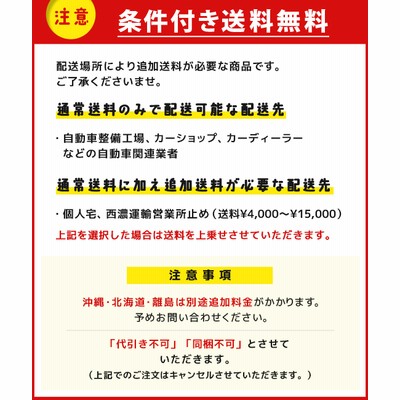 注意 条件付き送料無料

配送場所により追加送料が必要な商品です。
ご了承くださいませ。

通常送料のみで配送可能な配送先

・自動車整備工場、カーショップ、カーディーラーなどの自動車関連業者

通常送料に加え追加送料が必要な配送先

・個人宅、西濃運輸営業所止め（送料¥4,000〜¥15,000）
上記を選択した場合は送料を上乗せさせていただきます。

注意事項

沖縄・北海道・離島は別途追加料金がかかります。
予めお問い合わせください。

「代引き不可」「同梱不可」とさせていただきます。
（上記でのご注文はキャンセルさせていただきます。）